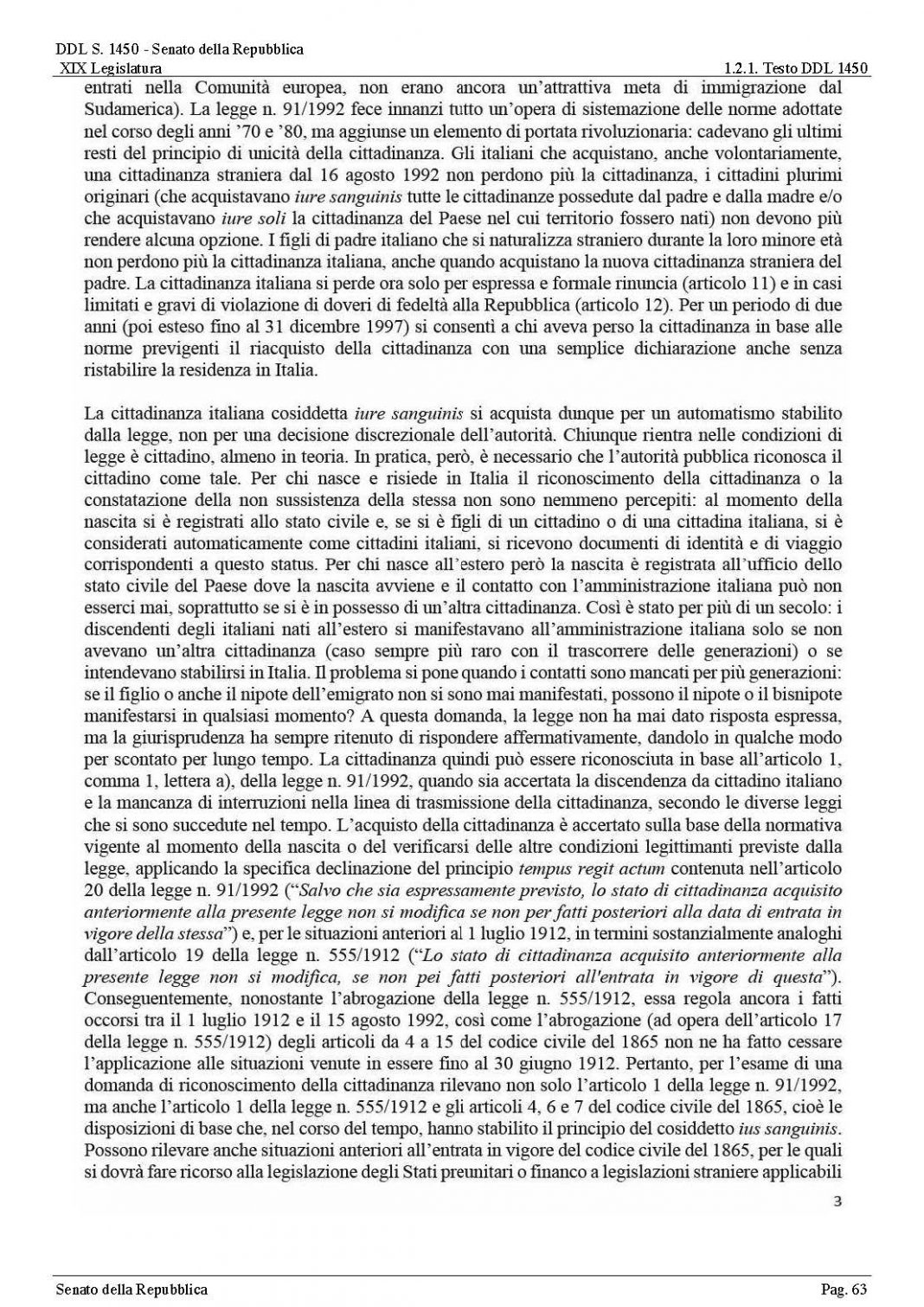 DDL S. 1450 - Senato della Repubblica
XIX Legislatura
1.2.1. Testo DDL 1450

entrati nella Comunità europea, non erano ancora un'attrattiva meta di immigrazione dal Sudamerica). La legge n. 91/1992 fece innanzi tutto un'opera di sistemazione delle norme adottate nel corso degli anni '70 e '80, ma aggiunse un elemento di portata rivoluzionaria: cadevano gli ultimi resti del principio di unicità della cittadinanza. Gli italiani che acquistano, anche volontariamente, una cittadinanza straniera dal 16 agosto 1992 non perdono più la cittadinanza, i cittadini plurimi originari (che acquistavano iure sanguinis tutte le cittadinanze possedute dal padre e dalla madre e/o che acquistavano iure soli la cittadinanza del Paese nel cui territorio fossero nati) non devono più rendere alcuna opzione. I figli di padre italiano che si naturalizza straniero durante la loro minore età non perdono più la cittadinanza italiana, anche quando acquistano la nuova cittadinanza straniera del padre. La cittadinanza italiana si perde ora solo per espressa e formale rinuncia (articolo 11) e in casi limitati e gravi di violazione di doveri di fedeltà alla Repubblica (articolo 12). Per un periodo di due anni (poi esteso fino al 31 dicembre 1997) si consentì a chi aveva perso la cittadinanza in base alle norme previgenti il riacquisto della cittadinanza con una semplice dichiarazione anche senza ristabilire la residenza in Italia.

La cittadinanza italiana cosiddetta iure sanguinis si acquista dunque per un automatismo stabilito dalla legge, non per una decisione discrezionale dell'autorità. Chiunque rientra nelle condizioni di legge è cittadino, almeno in teoria. In pratica, però, è necessario che l'autorità pubblica riconosca il cittadino come tale. Per chi nasce e risiede in Italia il riconoscimento della cittadinanza o la constatazione della non sussistenza della stessa non sono nemmeno percepiti: al momento della nascita si è registrati allo stato civile e, se si è figli di un cittadino o di una cittadina italiana, si è considerati automaticamente come cittadini italiani, si ricevono documenti di identità e di viaggio corrispondenti a questo status. Per chi nasce all'estero però la nascita è registrata all'ufficio dello stato civile del Paese dove la nascita avviene e il contatto con l'amministrazione italiana può non esserci mai, soprattutto se si è in possesso di un'altra cittadinanza. Così è stato per più di un secolo: i discendenti degli italiani nati all'estero si manifestavano all'amministrazione italiana solo se non avevano un'altra cittadinanza (caso sempre più raro con il trascorrere delle generazioni) o se intendevano stabilirsi in Italia. Il problema si pone quando i contatti sono mancati per più generazioni: se il figlio o anche il nipote dell'emigrato non si sono mai manifestati, possono il nipote o il bisnipote manifestarsi in qualsiasi momento? A questa domanda, la legge non ha mai dato risposta espressa, ma la giurisprudenza ha sempre ritenuto di rispondere affermativamente, dandolo in qualche modo per scontato per lungo tempo. La cittadinanza quindi può essere riconosciuta in base all'articolo 1, comma 1, lettera a), della legge n. 91/1992, quando sia accertata la discendenza da cittadino italiano e la mancanza di interruzioni nella linea di trasmissione della cittadinanza, secondo le diverse leggi che si sono succedute nel tempo. L'acquisto della cittadinanza è accertato sulla base della normativa vigente al momento della nascita o del verificarsi delle altre condizioni legittimanti previste dalla legge, applicando la specifica declinazione del principio tempus regit actum contenuta nell'articolo 20 della legge n. 91/1992 ("Salvo che sia espressamente previsto, lo stato di cittadinanza acquisito anteriormente alla presente legge non si modifica se non per fatti posteriori alla data di entrata in vigore della stessa") e, per le situazioni anteriori al 1 luglio 1912, in termini sostanzialmente analoghi dall'articolo 19 della legge n. 555/1912 ("Lo stato di cittadinanza acquisito anteriormente alla presente legge non si modifica, se non pei fatti posteriori all'entrata in vigore di questa"). Conseguentemente, nonostante l'abrogazione della legge n. 555/1912, essa regola ancora i fatti occorsi tra il 1 luglio 1912 e il 15 agosto 1992, così come l'abrogazione (ad opera dell'articolo 17 della legge n. 555/1912) degli articoli da 4 a 15 del codice civile del 1865 non ne ha fatto cessare l'applicazione alle situazioni venute in essere fino al 30 giugno 1912. Pertanto, per l'esame di una domanda di riconoscimento della cittadinanza rilevano non solo l'articolo 1 della legge n. 91/1992, ma anche l'articolo 1 della legge n. 555/1912 e gli articoli 4, 6 e 7 del codice civile del 1865, cioè le disposizioni di base che, nel corso del tempo, hanno stabilito il principio del cosiddetto ius sanguinis. Possono rilevare anche situazioni anteriori all'entrata in vigore del codice civile del 1865, per le quali si dovrà fare ricorso alla legislazione degli Stati preunitari o financo a legislazioni straniere applicabili

3

Senato della Repubblica
Pag. 63